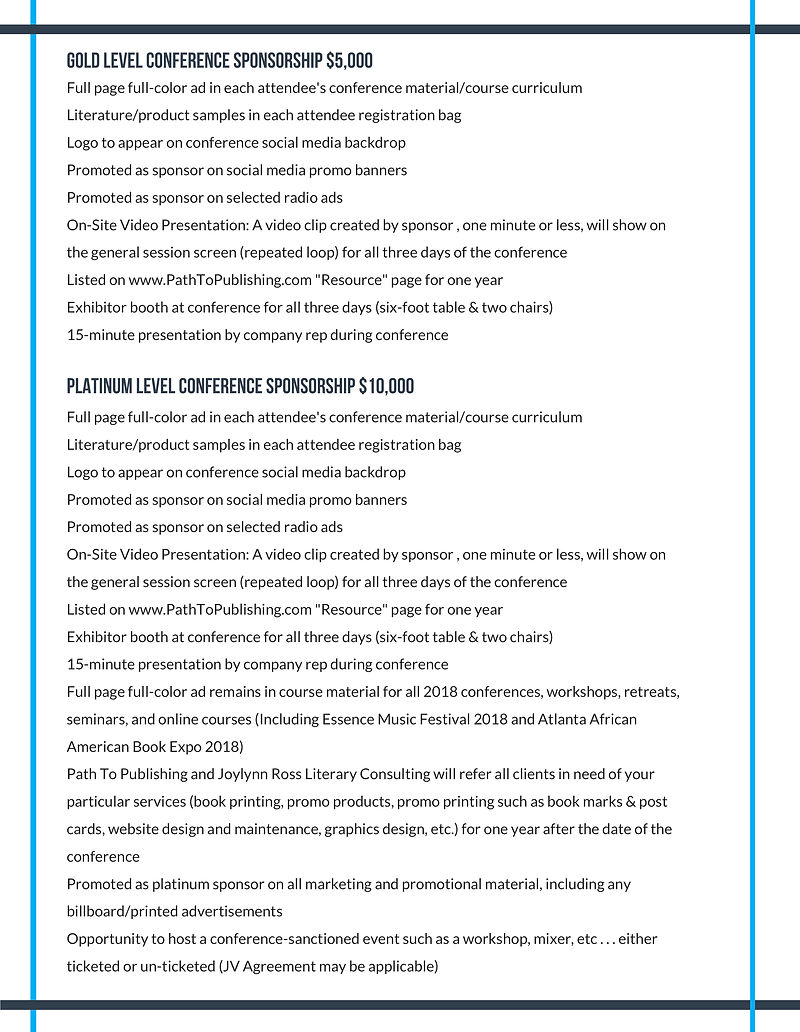 GOLD LEVEL CONFERENCE SPONSORSHIP $5,000

Full page full-color ad in each attendee's conference material/course curriculum
Literature/product samples in each attendee registration bag
Logo to appear on conference social media backdrop
Promoted as sponsor on social media promo banners
Promoted as sponsor on selected radio ads
On-Site Video Presentation: A video clip created by sponsor , one minute or less, will show on the general session screen (repeated loop) for all three days of the conference
Listed on www.PathToPublishing.com "Resource" page for one year
Exhibitor booth at conference for all three days (six-foot table & two chairs)
15-minute presentation by company rep during conference

PLATINUM LEVEL CONFERENCE SPONSORSHIP $10,000

Full page full-color ad in each attendee's conference material/course curriculum
Literature/product samples in each attendee registration bag
Logo to appear on conference social media backdrop
Promoted as sponsor on social media promo banners
Promoted as sponsor on selected radio ads
On-Site Video Presentation: A video clip created by sponsor , one minute or less, will show on the general session screen (repeated loop) for all three days of the conference
Listed on www.PathToPublishing.com "Resource" page for one year
Exhibitor booth at conference for all three days (six-foot table & two chairs)
15-minute presentation by company rep during conference
Full page full-color ad remains in course material for all 2018 conferences, workshops, retreats, seminars, and online courses (Including Essence Music Festival 2018 and Atlanta African American Book Expo 2018)
Path To Publishing and Joylynn Ross Literary Consulting will refer all clients in need of your particular services (book printing, promo products, promo printing such as book marks & post cards, website design and maintenance, graphics design, etc.) for one year after the date of the conference
Promoted as platinum sponsor on all marketing and promotional material, including any billboard/printed advertisements
Opportunity to host a conference-sanctioned event such as a workshop, mixer, etc . . . either ticketed or un-ticketed (JV Agreement may be applicable)